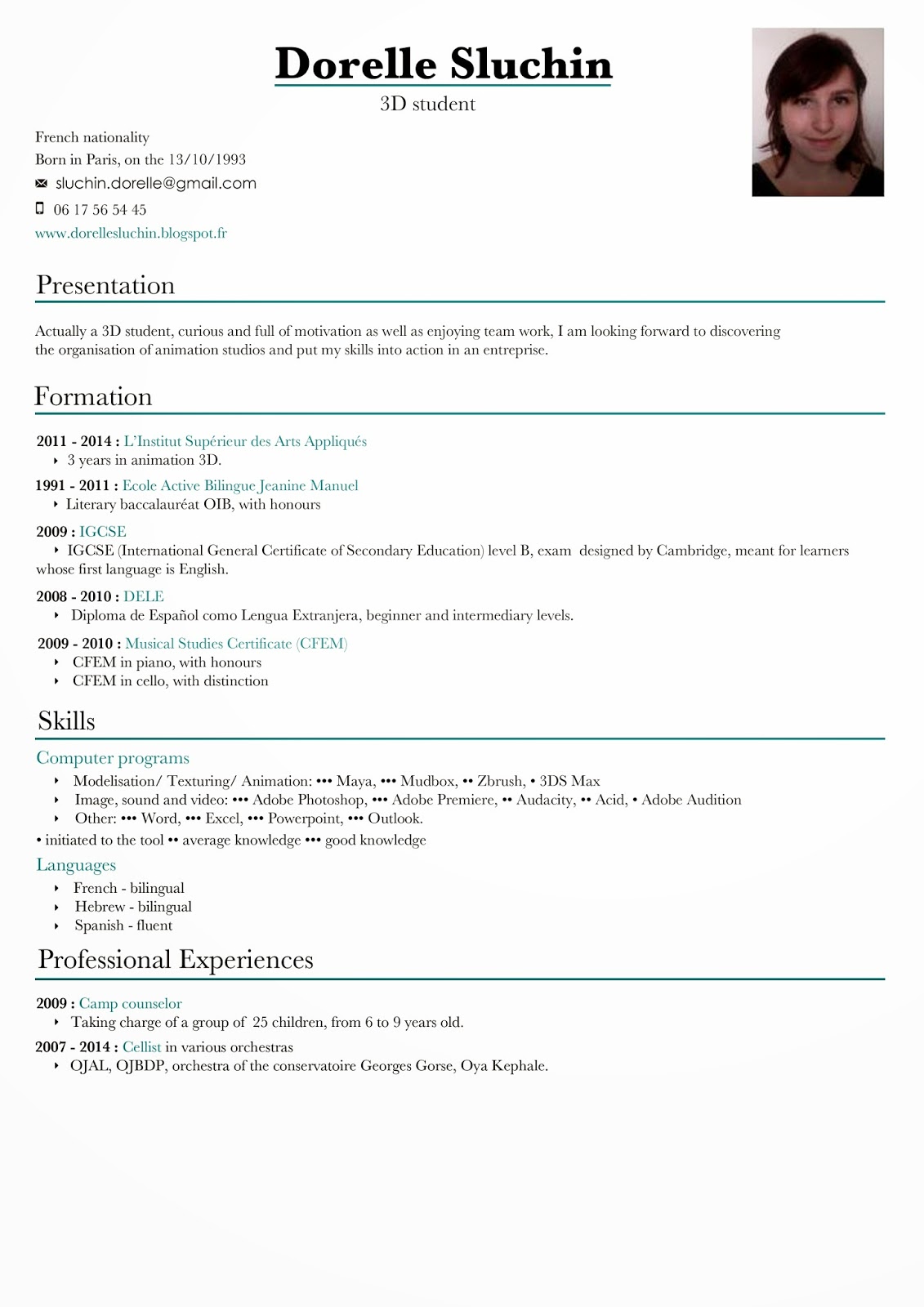 Dorelle Sluchin
3D student

French nationality
Born in Paris, on the 13/10/1993
sluchin.dorelle@gmail.com
06 17 56 54 45
www.dorellesluchin.blogspot.fr

Presentation

Actually a 3D student, curious and full of motivation as well as enjoying team work, I am looking forward to discovering the organisation of animation studios and put my skills into action in an entreprise.

Formation

2011 - 2014 : L'Institut Supérieur des Arts Appliqués
‣ 3 years in animation 3D.
1991 - 2011 : Ecole Active Bilingue Jeanine Manuel
‣ Literary baccalauréat OIB, with honours
2009 : IGCSE
‣ IGCSE (International General Certificate of Secondary Education) level B, exam designed by Cambridge, meant for learners whose first language is English.
2008 - 2010 : DELE
‣ Diploma de Español como Lengua Extranjera, beginner and intermediary levels.
2009 - 2010 : Musical Studies Certificate (CFEM)
‣ CFEM in piano, with honours
‣ CFEM in cello, with distinction

Skills

Computer programs
‣ Modelisation/ Texturing/ Animation: ••• Maya, ••• Mudbox, •• Zbrush, • 3DS Max
‣ Image, sound and video: ••• Adobe Photoshop, ••• Adobe Premiere, •• Audacity, •• Acid, • Adobe Audition
‣ Other: ••• Word, ••• Excel, ••• Powerpoint, ••• Outlook.
• initiated to the tool •• average knowledge ••• good knowledge
Languages
‣ French - bilingual
‣ Hebrew - bilingual
‣ Spanish - fluent

Professional Experiences

2009 : Camp counselor
‣ Taking charge of a group of 25 children, from 6 to 9 years old.
2007 - 2014 : Cellist in various orchestras
‣ OJAL, OJBDP, orchestra of the conservatoire Georges Gorse, Oya Kephale.